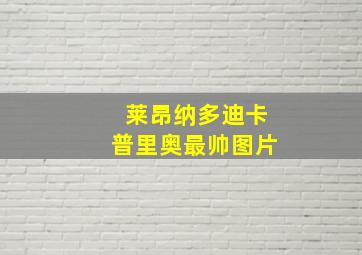 莱昂纳多迪卡
普里奥最帅图片